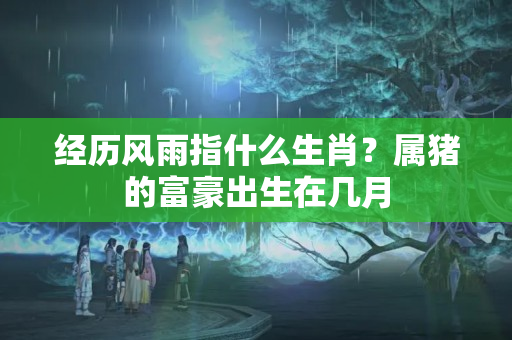 经历风雨指什么生肖？属猪的富豪出生在几月